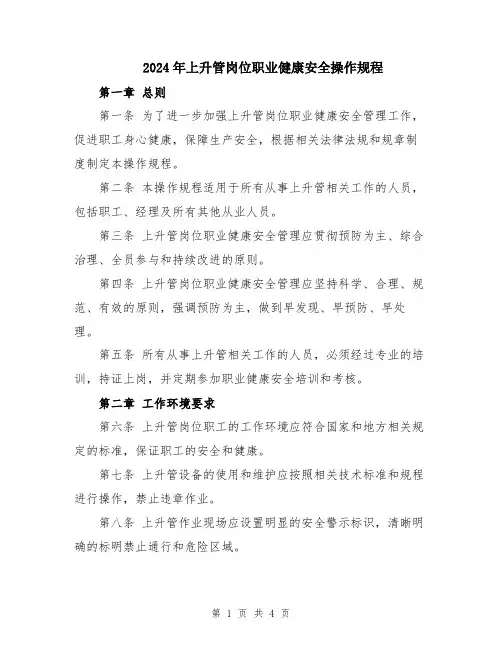 2024年上升管岗位职业健康安全操作规程

第一章 总则

第一条 为了进一步加强上升管岗位职业健康安全管理工作，促进职工身心健康，保障生产安全，根据相关法律法规和规章制度制定本操作规程。

第二条 本操作规程适用于所有从事上升管相关工作的人员，包括职工、经理及所有其他从业人员。

第三条 上升管岗位职业健康安全管理应贯彻预防为主、综合治理、全员参与和持续改进的原则。

第四条 上升管岗位职业健康安全管理应坚持科学、合理、规范、有效的原则，强调预防为主，做到早发现、早预防、早处理。

第五条 所有从事上升管相关工作的人员，必须经过专业的培训，持证上岗，并定期参加职业健康安全培训和考核。

第二章 工作环境要求

第六条 上升管岗位职工的工作环境应符合国家和地方相关规定的标准，保证职工的安全和健康。

第七条 上升管设备的使用和维护应按照相关技术标准和规程进行操作，禁止违章作业。

第八条 上升管作业现场应设置明显的安全警示标识，清晰明确的标明禁止通行和危险区域。

第 1 页 共 4 页